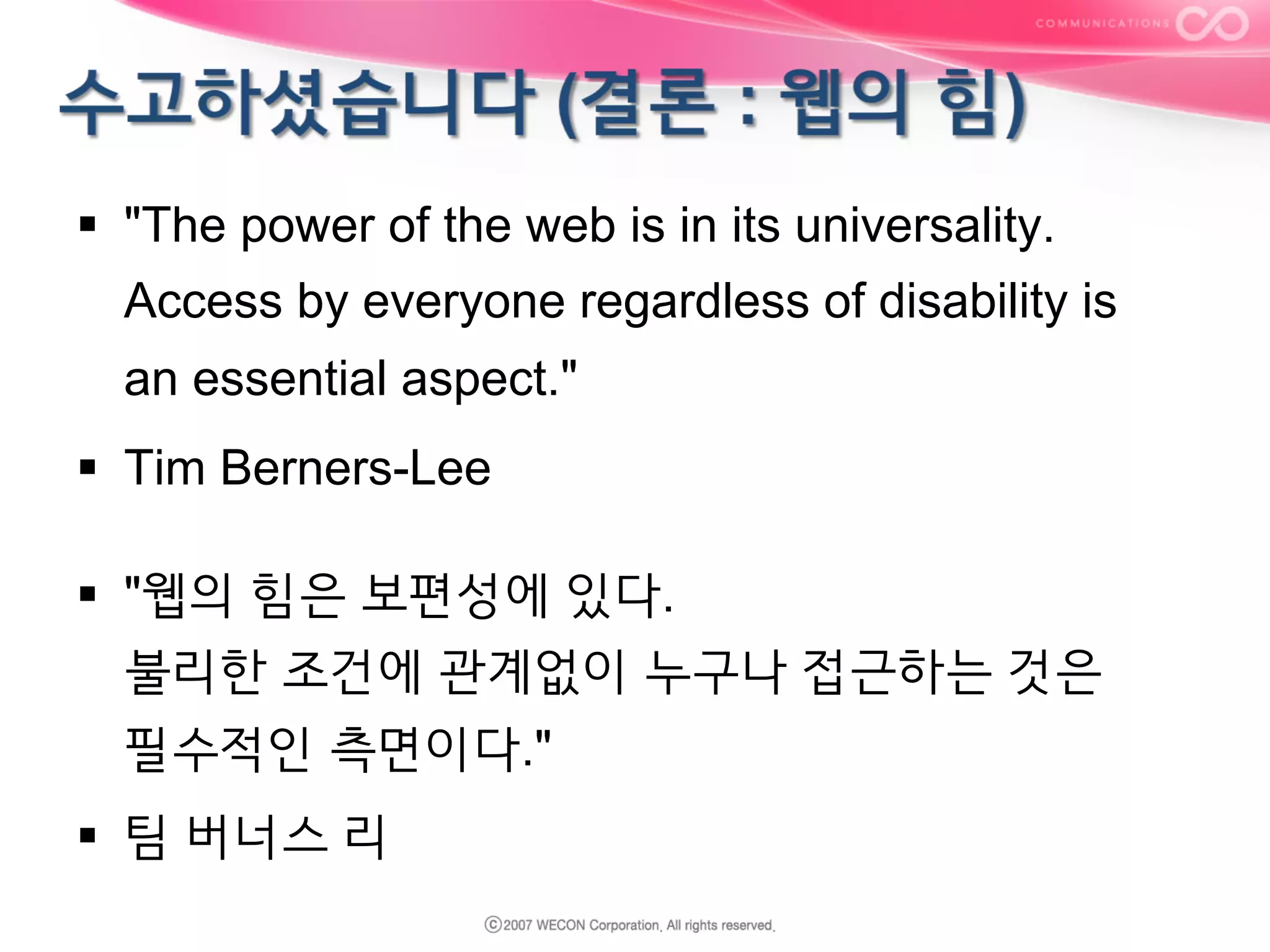 COMMUNICATIONS

수고하셨습니다 (결론 : 웹의 힘)

▪ "The power of the web is in its universality. Access by everyone regardless of disability is an essential aspect."

▪ Tim Berners-Lee

▪ "웹의 힘은 보편성에 있다.
불리한 조건에 관계없이 누구나 접근하는 것은 필수적인 측면이다."

▪ 팀 버너스 리

ⓒ2007 WECON Corporation. All rights reserved.